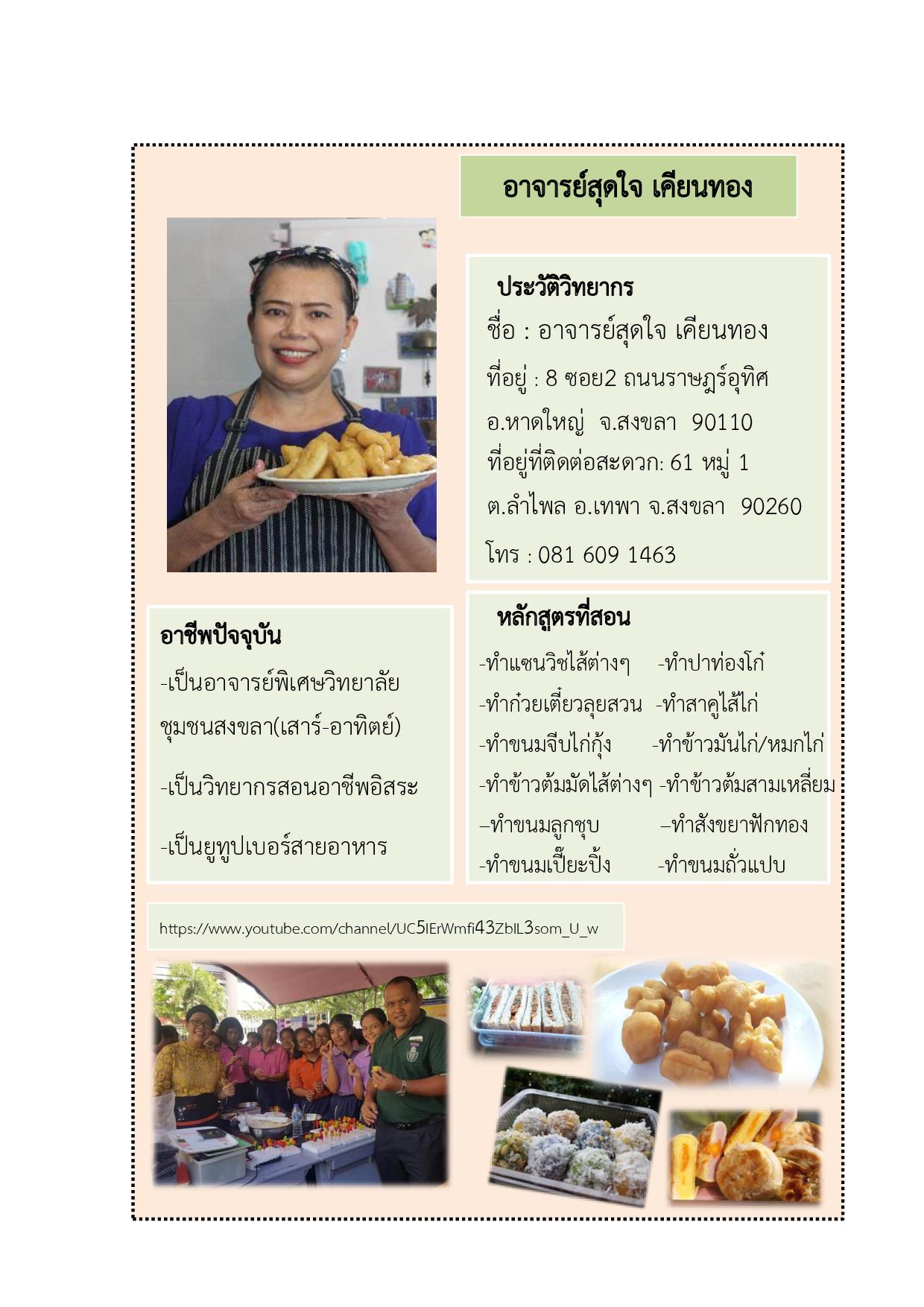 อาจารย์สุดใจ เคียนทอง

ประวัติวิทยากร
ชื่อ : อาจารย์สุดใจ เคียนทอง
ที่อยู่ : 8 ซอย2 ถนนราษฎร์อุทิศ
อ.หาดใหญ่ จ.สงขลา 90110
ที่อยู่ที่ติดต่อสะดวก: 61 หมู่ 1
ต.ลำไพล อ.เทพา จ.สงขลา 90260
โทร : 081 609 1463

อาชีพปัจจุบัน
-เป็นอาจารย์พิเศษวิทยาลัยชุมชนสงขลา(เสาร์-อาทิตย์)
-เป็นวิทยากรสอนอาชีพอิสระ
-เป็นยูทูปเบอร์สายอาหาร

หลักสูตรที่สอน
-ทำแซนวิชไส้ต่างๆ -ทำปาท่องโก๋
-ทำก๋วยเตี๋ยวลุยสวน -ทำสาคูไส้ไก่
-ทำขนมจีบไก่กุ้ง -ทำข้าวมันไก่/หมกไก่
-ทำข้าวต้มมัดไส้ต่างๆ -ทำข้าวต้มสามเหลี่ยม
–ทำขนมลูกชุบ –ทำสังขยาฟักทอง
-ทำขนมเปี๊ยะปิ้ง -ทำขนมถั่วแปบ

https://www.youtube.com/channel/UC5IErWmfi43ZbIL3som_U_w